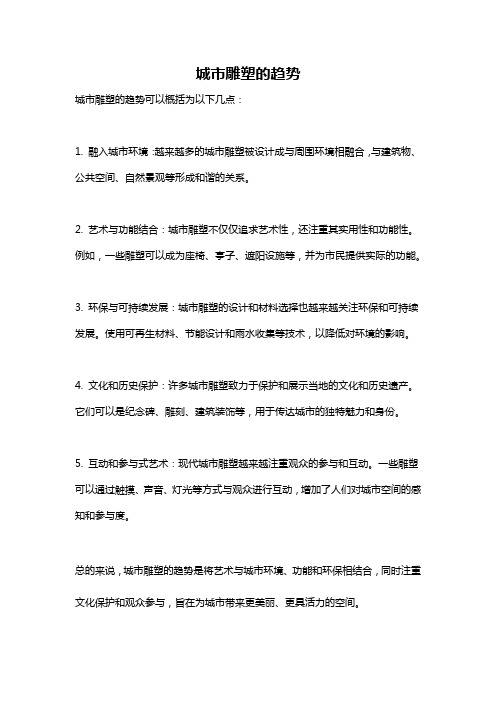 城市雕塑的趋势

城市雕塑的趋势可以概括为以下几点：

1. 融入城市环境：越来越多的城市雕塑被设计成与周围环境相融合，与建筑物、公共空间、自然景观等形成和谐的关系。

2. 艺术与功能结合：城市雕塑不仅仅追求艺术性，还注重其实用性和功能性。例如，一些雕塑可以成为座椅、亭子、遮阳设施等，并为市民提供实际的功能。

3. 环保与可持续发展：城市雕塑的设计和材料选择也越来越关注环保和可持续发展。使用可再生材料、节能设计和雨水收集等技术，以降低对环境的影响。

4. 文化和历史保护：许多城市雕塑致力于保护和展示当地的文化和历史遗产。它们可以是纪念碑、雕刻、建筑装饰等，用于传达城市的独特魅力和身份。

5. 互动和参与式艺术：现代城市雕塑越来越注重观众的参与和互动。一些雕塑可以通过触摸、声音、灯光等方式与观众进行互动，增加了人们对城市空间的感知和参与度。

总的来说，城市雕塑的趋势是将艺术与城市环境、功能和环保相结合，同时注重文化保护和观众参与，旨在为城市带来更美丽、更具活力的空间。